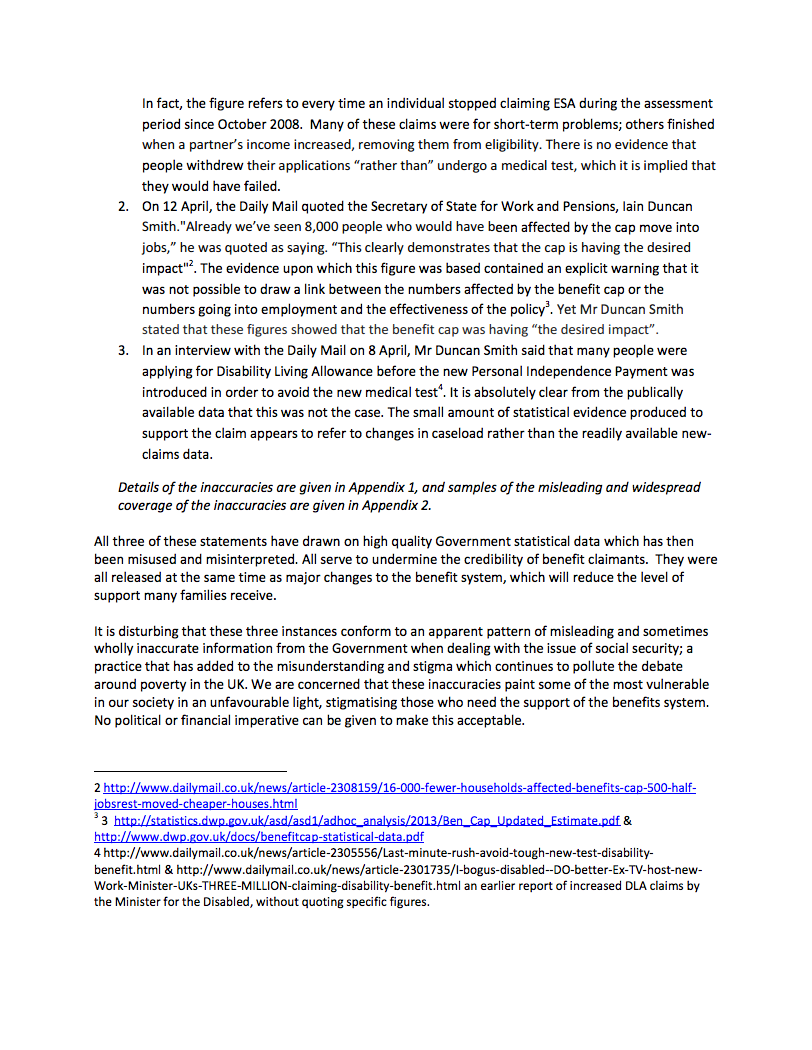 In fact, the figure refers to every time an individual stopped claiming ESA during the assessment period since October 2008. Many of these claims were for short-term problems; others finished when a partner's income increased, removing them from eligibility. There is no evidence that people withdrew their applications "rather than" undergo a medical test, which it is implied that they would have failed.

2. On 12 April, the Daily Mail quoted the Secretary of State for Work and Pensions, Iain Duncan Smith."Already we've seen 8,000 people who would have been affected by the cap move into jobs," he was quoted as saying. "This clearly demonstrates that the cap is having the desired impact"$^2$. The evidence upon which this figure was based contained an explicit warning that it was not possible to draw a link between the numbers affected by the benefit cap or the numbers going into employment and the effectiveness of the policy$^3$. Yet Mr Duncan Smith stated that these figures showed that the benefit cap was having "the desired impact".

3. In an interview with the Daily Mail on 8 April, Mr Duncan Smith said that many people were applying for Disability Living Allowance before the new Personal Independence Payment was introduced in order to avoid the new medical test$^4$. It is absolutely clear from the publically available data that this was not the case. The small amount of statistical evidence produced to support the claim appears to refer to changes in caseload rather than the readily available new-claims data.

Details of the inaccuracies are given in Appendix 1, and samples of the misleading and widespread coverage of the inaccuracies are given in Appendix 2.

All three of these statements have drawn on high quality Government statistical data which has then been misused and misinterpreted. All serve to undermine the credibility of benefit claimants. They were all released at the same time as major changes to the benefit system, which will reduce the level of support many families receive.

It is disturbing that these three instances conform to an apparent pattern of misleading and sometimes wholly inaccurate information from the Government when dealing with the issue of social security; a practice that has added to the misunderstanding and stigma which continues to pollute the debate around poverty in the UK. We are concerned that these inaccuracies paint some of the most vulnerable in our society in an unfavourable light, stigmatising those who need the support of the benefits system. No political or financial imperative can be given to make this acceptable.

2 http://www.dailymail.co.uk/news/article-2308159/16-000-fewer-households-affected-benefits-cap-500-half-jobsrest-moved-cheaper-houses.html
$^3$ 3 http://statistics.dwp.gov.uk/asd/asd1/adhoc_analysis/2013/Ben_Cap_Updated_Estimate.pdf & http://www.dwp.gov.uk/docs/benefitcap-statistical-data.pdf
4 http://www.dailymail.co.uk/news/article-2305556/Last-minute-rush-avoid-tough-new-test-disability-benefit.html & http://www.dailymail.co.uk/news/article-2301735/I-bogus-disabled--DO-better-Ex-TV-host-new-Work-Minister-UKs-THREE-MILLION-claiming-disability-benefit.html an earlier report of increased DLA claims by the Minister for the Disabled, without quoting specific figures.